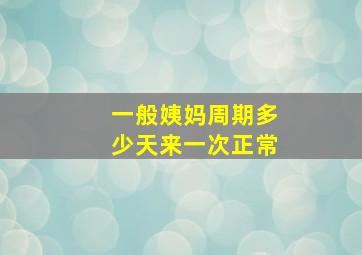 一般姨妈周期多少天来一次正常